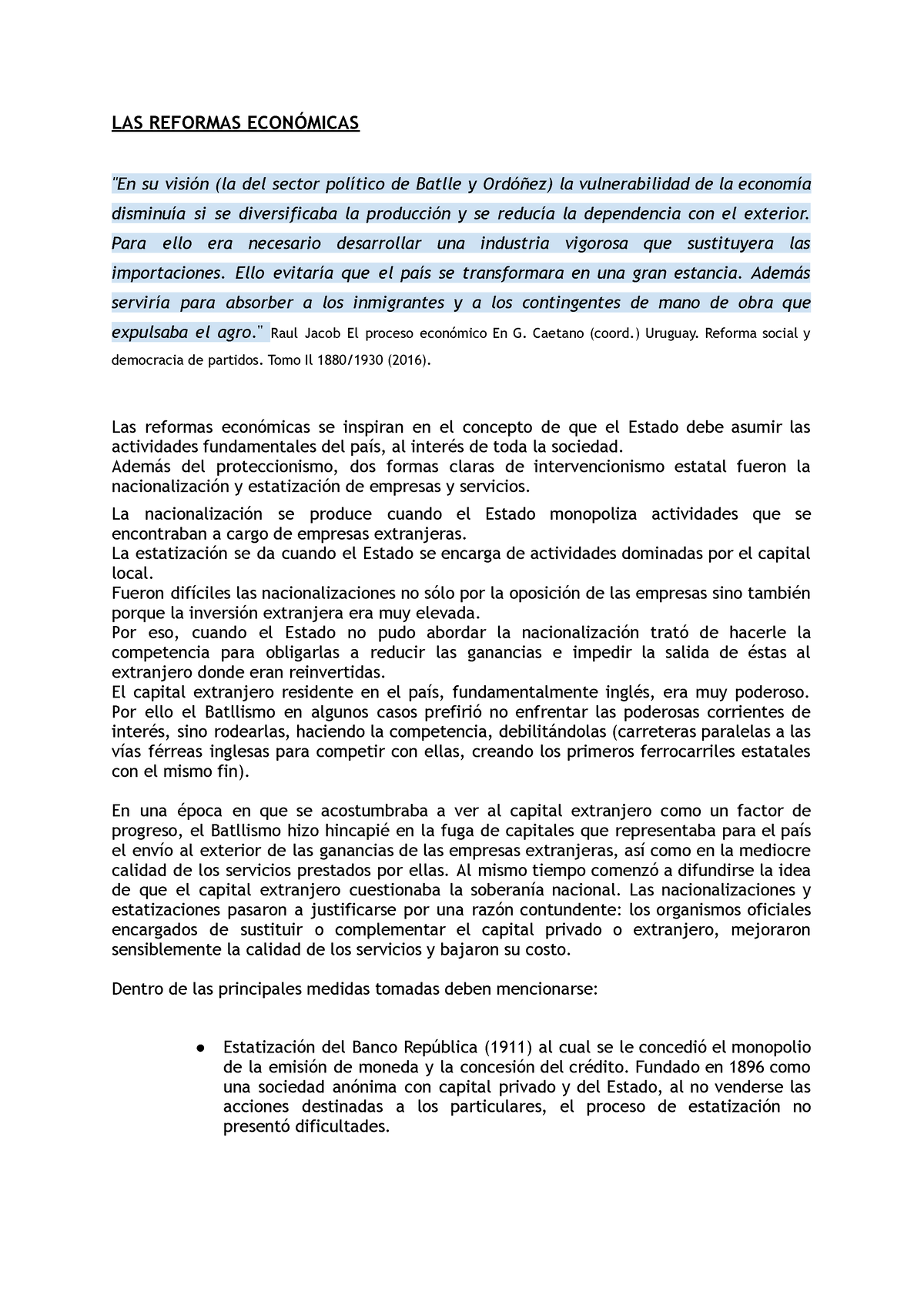 LAS REFORMAS ECONÓMICAS

"En su visión (la del sector político de Batlle y Ordóñez) la vulnerabilidad de la economía disminuía si se diversificaba la producción y se reducía la dependencia con el exterior. Para ello era necesario desarrollar una industria vigorosa que sustituyera las importaciones. Ello evitaría que el país se transformara en una gran estancia. Además serviría para absorber a los inmigrantes y a los contingentes de mano de obra que expulsaba el agro." Raul Jacob El proceso económico En G. Caetano (coord.) Uruguay. Reforma social y democracia de partidos. Tomo Il 1880/1930 (2016).

Las reformas económicas se inspiran en el concepto de que el Estado debe asumir las actividades fundamentales del país, al interés de toda la sociedad.
Además del proteccionismo, dos formas claras de intervencionismo estatal fueron la nacionalización y estatización de empresas y servicios.
La nacionalización se produce cuando el Estado monopoliza actividades que se encontraban a cargo de empresas extranjeras.
La estatización se da cuando el Estado se encarga de actividades dominadas por el capital local.
Fueron difíciles las nacionalizaciones no sólo por la oposición de las empresas sino también porque la inversión extranjera era muy elevada.
Por eso, cuando el Estado no pudo abordar la nacionalización trató de hacerle la competencia para obligarlas a reducir las ganancias e impedir la salida de éstas al extranjero donde eran reinvertidas.
El capital extranjero residente en el país, fundamentalmente inglés, era muy poderoso. Por ello el Batllismo en algunos casos prefirió no enfrentar las poderosas corrientes de interés, sino rodearlas, haciendo la competencia, debilitándolas (carreteras paralelas a las vías férreas inglesas para competir con ellas, creando los primeros ferrocarriles estatales con el mismo fin).

En una época en que se acostumbraba a ver al capital extranjero como un factor de progreso, el Batllismo hizo hincapié en la fuga de capitales que representaba para el país el envío al exterior de las ganancias de las empresas extranjeras, así como en la mediocre calidad de los servicios prestados por ellas. Al mismo tiempo comenzó a difundirse la idea de que el capital extranjero cuestionaba la soberanía nacional. Las nacionalizaciones y estatizaciones pasaron a justificarse por una razón contundente: los organismos oficiales encargados de sustituir o complementar el capital privado o extranjero, mejoraron sensiblemente la calidad de los servicios y bajaron su costo.

Dentro de las principales medidas tomadas deben mencionarse:

● Estatización del Banco República (1911) al cual se le concedió el monopolio de la emisión de moneda y la concesión del crédito. Fundado en 1896 como una sociedad anónima con capital privado y del Estado, al no venderse las acciones destinadas a los particulares, el proceso de estatización no presentó dificultades.